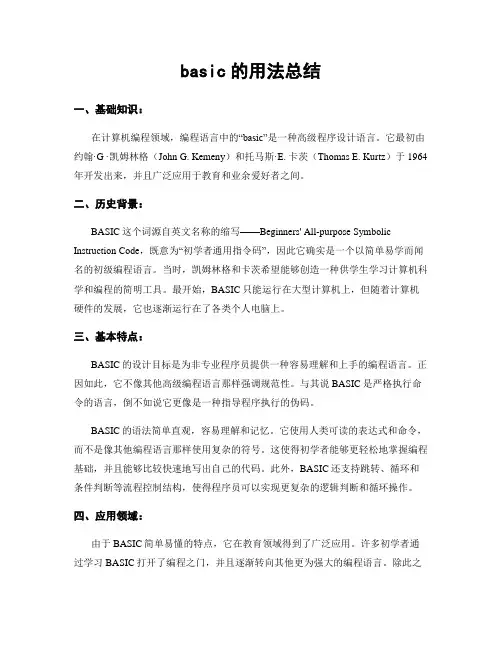 basic 的用法总结

一、基础知识：

在计算机编程领域，编程语言中的“basic”是一种高级程序设计语言。它最初由约翰·G·凯姆林格（John G. Kemeny）和托马斯·E. 卡茨（Thomas E. Kurtz）于 1964 年开发出来，并且广泛应用于教育和业余爱好者之间。

二、历史背景：

BASIC 这个词源自英文名称的缩写——Beginners' All-purpose Symbolic Instruction Code，既意为“初学者通用指令码”，因此它确实是一个以简单易学而闻名的初级编程语言。当时，凯姆林格和卡茨希望能够创造一种供学生学习计算机科学和编程的简明工具。最开始，BASIC 只能运行在大型计算机上，但随着计算机硬件的发展，它也逐渐运行在了各类个人电脑上。

三、基本特点：

BASIC 的设计目标是为非专业程序员提供一种容易理解和上手的编程语言。正因如此，它不像其他高级编程语言那样强调规范性。与其说 BASIC 是严格执行命令的语言，倒不如说它更像是一种指导程序执行的伪码。

BASIC 的语法简单直观，容易理解和记忆。它使用人类可读的表达式和命令，而不是像其他编程语言那样使用复杂的符号。这使得初学者能够更轻松地掌握编程基础，并且能够比较快速地写出自己的代码。此外，BASIC 还支持跳转、循环和条件判断等流程控制结构，使得程序员可以实现更复杂的逻辑判断和循环操作。

四、应用领域：

由于 BASIC 简单易懂的特点，它在教育领域得到了广泛应用。许多初学者通过学习 BASIC 打开了编程之门，并且逐渐转向其他更为强大的编程语言。除此之